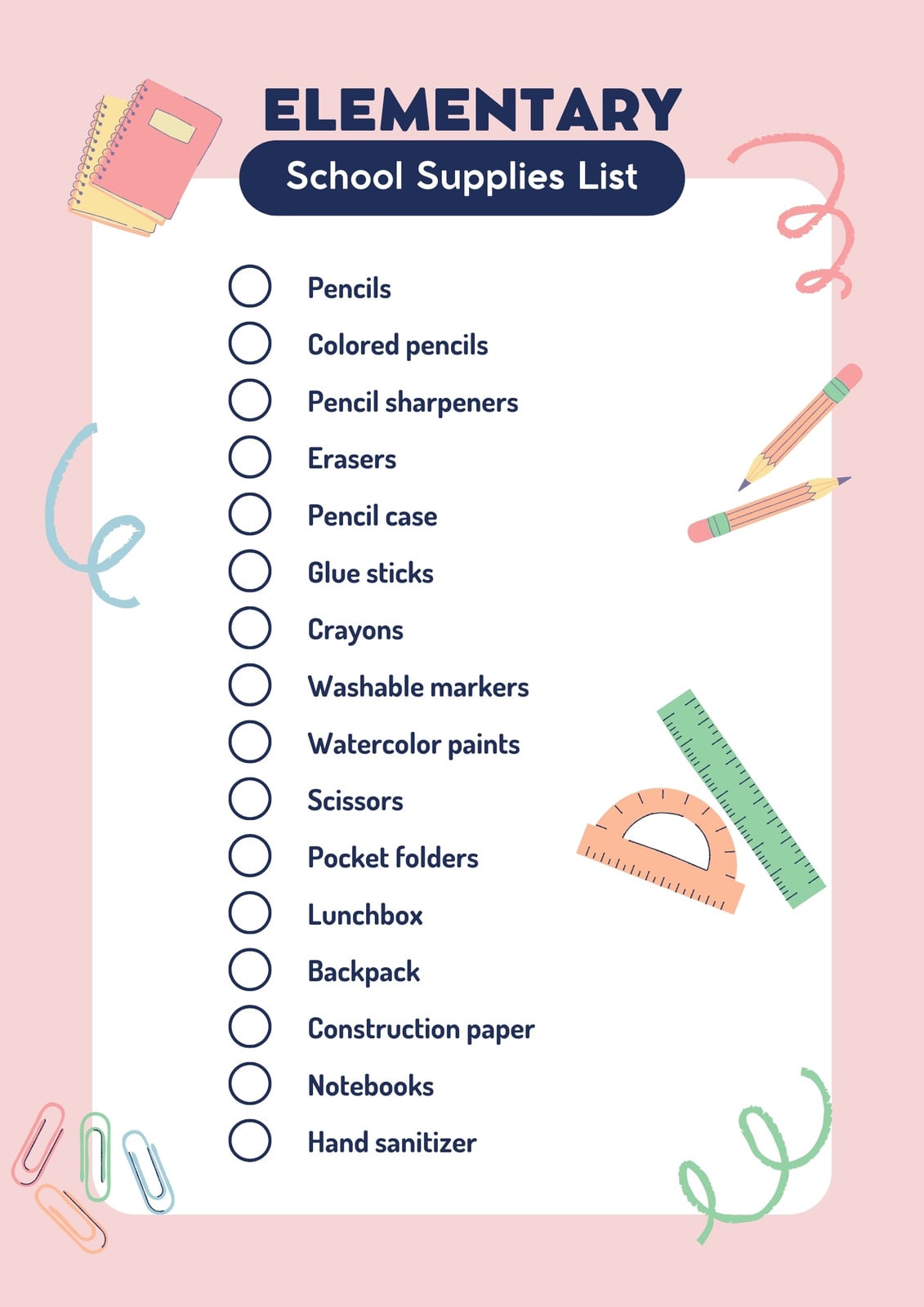 ELEMENTARY

School Supplies List

Pencils
Colored pencils
Pencil sharpeners
Erasers
Pencil case
Glue sticks
Crayons
Washable markers
Watercolor paints
Scissors
Pocket folders
Lunchbox
Backpack
Construction paper
Notebooks
Hand sanitizer